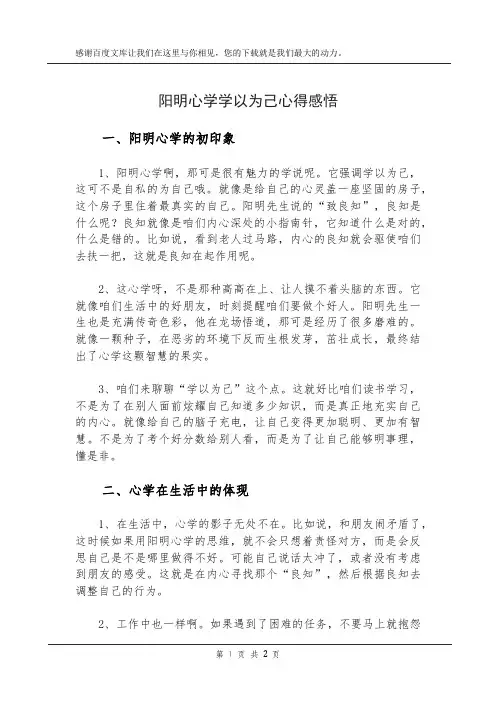 感谢百度文库让我们在这里与你相见，您的下载就是我们最大的动力。

阳明心学学以为己心得感悟

一、阳明心学的初印象

1、阳明心学啊，那可是很有魅力的学说呢。它强调学以为己，这可不是自私的为自己哦。就像是给自己的心灵盖一座坚固的房子，这个房子里住着最真实的自己。阳明先生说的“致良知”，良知是什么呢？良知就像是咱们内心深处的小指南针，它知道什么是对的，什么是错的。比如说，看到老人过马路，内心的良知就会驱使咱们去扶一把，这就是良知在起作用呢。

2、这心学呀，不是那种高高在上、让人摸不着头脑的东西。它就像咱们生活中的好朋友，时刻提醒咱们要做个好人。阳明先生一生也是充满传奇色彩，他在龙场悟道，那可是经历了很多磨难的。就像一颗种子，在恶劣的环境下反而生根发芽，茁壮成长，最终结出了心学这颗智慧的果实。

3、咱们来聊聊“学以为己”这个点。这就好比咱们读书学习，不是为了在别人面前炫耀自己知道多少知识，而是真正地充实自己的内心。就像给自己的脑子充电，让自己变得更加聪明、更加有智慧。不是为了考个好分数给别人看，而是为了让自己能够明事理，懂是非。

二、心学在生活中的体现

1、在生活中，心学的影子无处不在。比如说，和朋友闹矛盾了，这时候如果用阳明心学的思维，就不会只想着责怪对方，而是会反思自己是不是哪里做得不好。可能自己说话太冲了，或者没有考虑到朋友的感受。这就是在内心寻找那个“良知”，然后根据良知去调整自己的行为。

2、工作中也一样啊。如果遇到了困难的任务，不要马上就抱怨

第 1 页 共 2 页